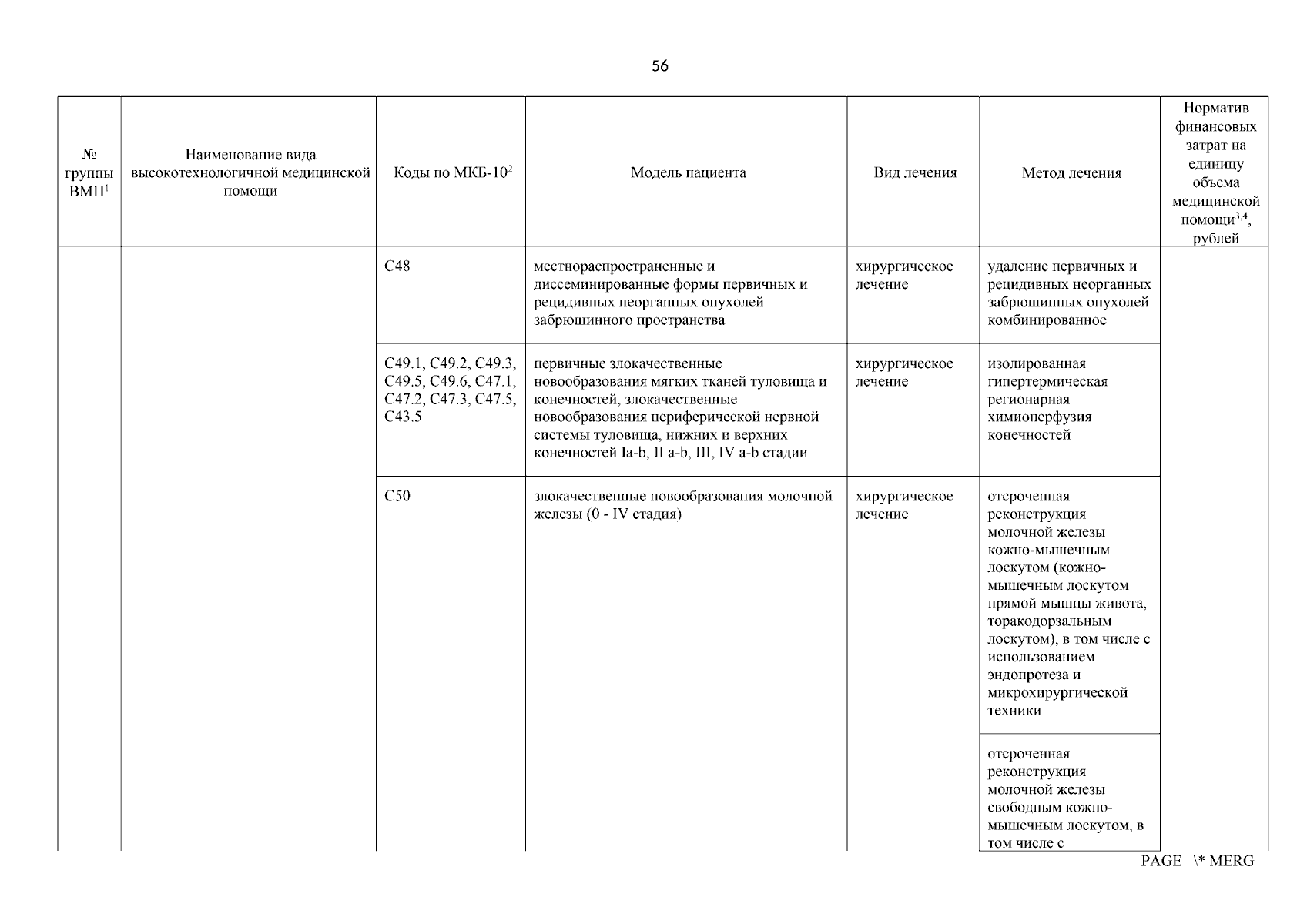 56

| № группы ВМП$^1$ | Наименование вида высокотехнологичной медицинской помощи | Коды по МКБ-10$^2$ | Модель пациента | Вид лечения | Метод лечения | Норматив финансовых затрат на единицу объема медицинской помощи$^{3,4}$, рублей |
|---|---|---|---|---|---|---|
| | | C48 | местнораспространенные и диссеминированные формы первичных и рецидивных неорганных опухолей забрюшинного пространства | хирургическое лечение | удаление первичных и рецидивных неорганных забрюшинных опухолей комбинированное | |
| | | C49.1, C49.2, C49.3, C49.5, C49.6, C47.1, C47.2, C47.3, C47.5, C43.5 | первичные злокачественные новообразования мягких тканей туловища и конечностей, злокачественные новообразования периферической нервной системы туловища, нижних и верхних конечностей Ia-b, II a-b, III, IV a-b стадии | хирургическое лечение | изолированная гипертермическая регионарная химиоперфузия конечностей | |
| | | C50 | злокачественные новообразования молочной железы (0 - IV стадия) | хирургическое лечение | отсроченная реконструкция молочной железы кожно-мышечным лоскутом (кожно-мышечным лоскутом прямой мышцы живота, торакодорзальным лоскутом), в том числе с использованием эндопротеза и микрохирургической техники | |
| | | | | | отсроченная реконструкция молочной железы свободным кожно-мышечным лоскутом, в том числе с | |

PAGE \* MERG